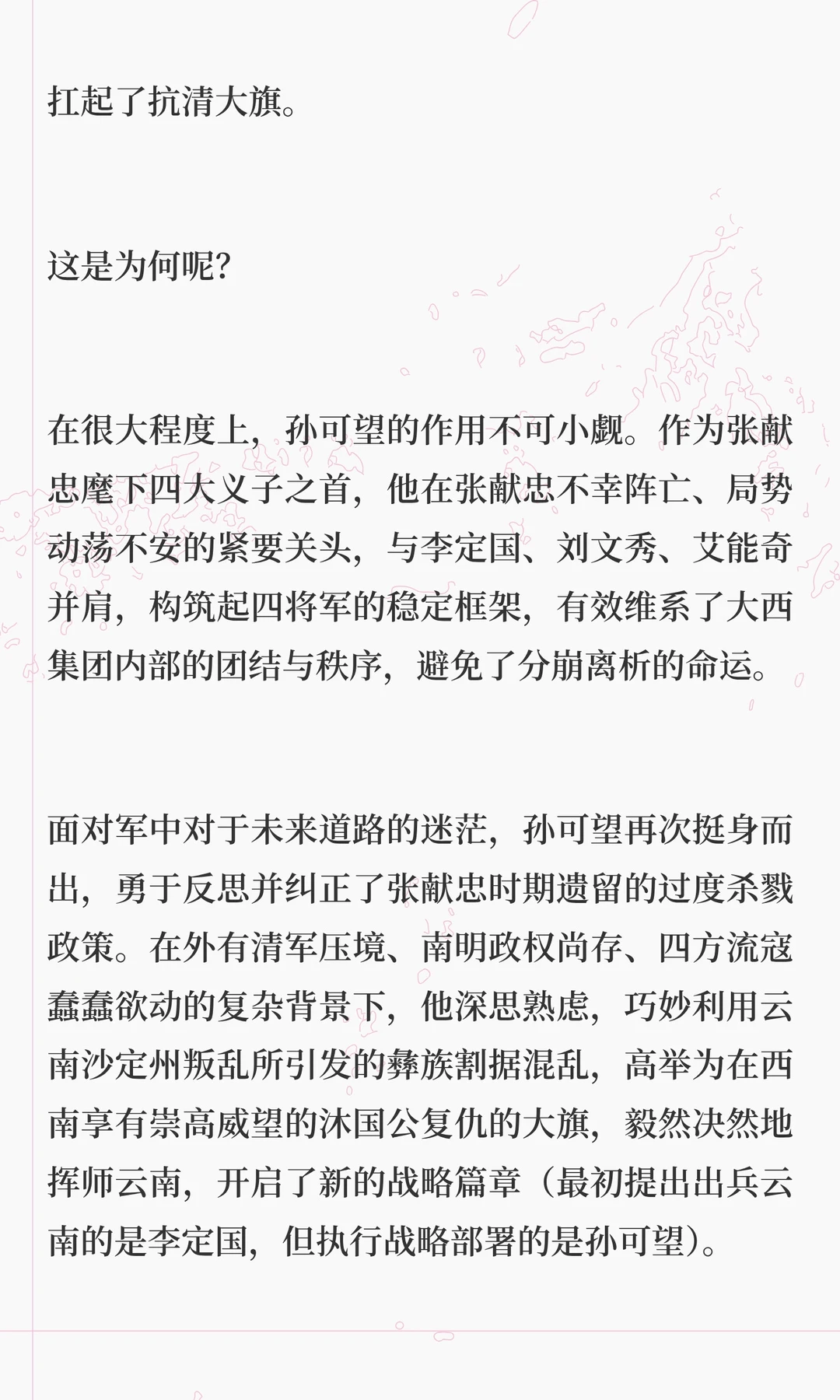 扛起了抗清大旗。

这是为何呢?

在很大程度上，孙可望的作用不可小觑。作为张献忠麾下四大义子之首，他在张献忠不幸阵亡、局势动荡不安的紧要关头，与李定国、刘文秀、艾能奇并肩，构筑起四将军的稳定框架，有效维系了大西集团内部的团结与秩序，避免了分崩离析的命运。

面对军中对于未来道路的迷茫，孙可望再次挺身而出，勇于反思并纠正了张献忠时期遗留的过度杀戮政策。在外有清军压境、南明政权尚存、四方流寇蠢蠢欲动的复杂背景下，他深思熟虑，巧妙利用云南沙定州叛乱所引发的彝族割据混乱，高举为在西南享有崇高威望的沐国公复仇的大旗，毅然决然地挥师云南，开启了新的战略篇章（最初提出出兵云南的是李定国，但执行战略部署的是孙可望）。